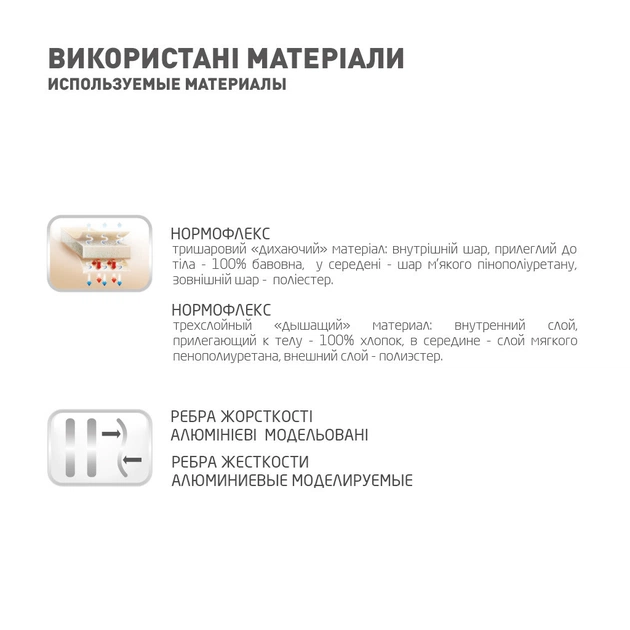 ВИКОРИСТАНІ МАТЕРІАЛИ
ИСПОЛЬЗУЕМЫЕ МАТЕРИАЛЫ

НОРМОФЛЕКС
тришаровий «дихаючий» матеріал: внутрішній шар, прилеглий до тіла - 100% бавовна, у середені - шар м'якого пінополіуретану, зовнішній шар - поліестер.

НОРМОФЛЕКС
трехслойный «дышащий» материал: внутренний слой, прилегающий к телу - 100% хлопок, в середине - слой мягкого пенополиуретана, внешний слой - полиэстер.

РЕБРА ЖОРСТКОСТІ
АЛЮМІНІЄВІ МОДЕЛЬОВАНІ

РЕБРА ЖЕСТКОСТИ
АЛЮМИНИЕВЫЕ МОДЕЛИРУЕМЫЕ